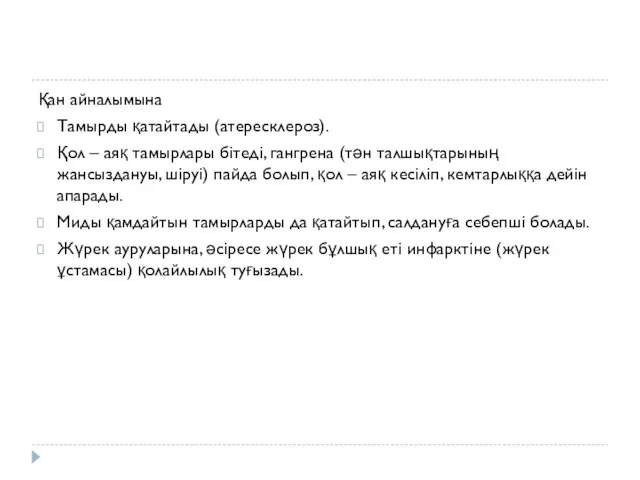 Қан айналымына

Тамырды қатайтады (атересклероз).

Қол – аяқ тамырлары бітеді, гангрена (тән талшықтарының жансыздануы, шіруі) пайда болып, қол – аяқ кесіліп, кемтарлыққа дейін апарады.

Миды қамдайтын тамырларды да қатайтып, салдануға себепші болады.

Жүрек ауруларына, әсіресе жүрек бұлшық еті инфарктіне (жүрек ұстамасы) қолайлылық туғызады.